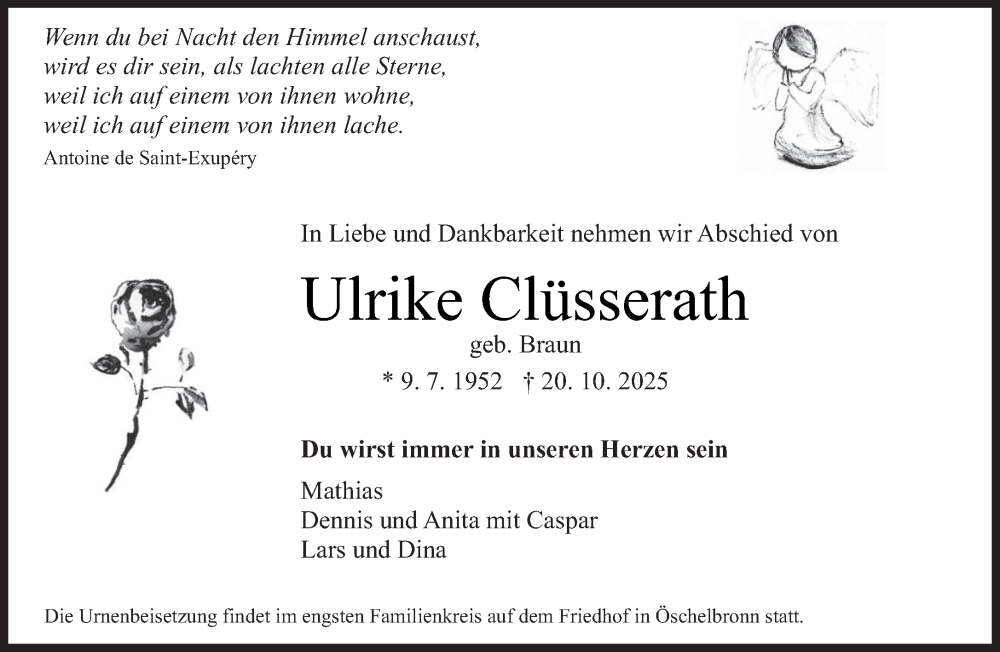 Wenn du bei Nacht den Himmel anschaust,
wird es dir sein, als lachten alle Sterne,
weil ich auf einem von ihnen wohne,
weil ich auf einem von ihnen lache.
Antoine de Saint-Exupéry

In Liebe und Dankbarkeit nehmen wir Abschied von

Ulrike Clüsserath
geb. Braun
* 9. 7. 1952 † 20. 10. 2025

Du wirst immer in unseren Herzen sein

Mathias
Dennis und Anita mit Caspar
Lars und Dina

Die Urnenbeisetzung findet im engsten Familienkreis auf dem Friedhof in Öschelbronn statt.